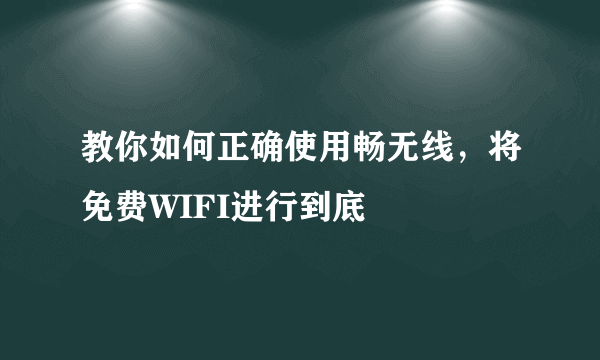 教你如何正确使用畅无线，将免费WIFI进行到底